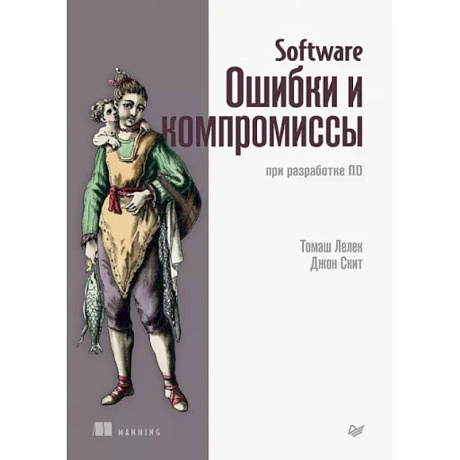 Software
Ошибки и компромиссы

при разработке ПО

Томаш Лелек
Джон Скит

MANNING